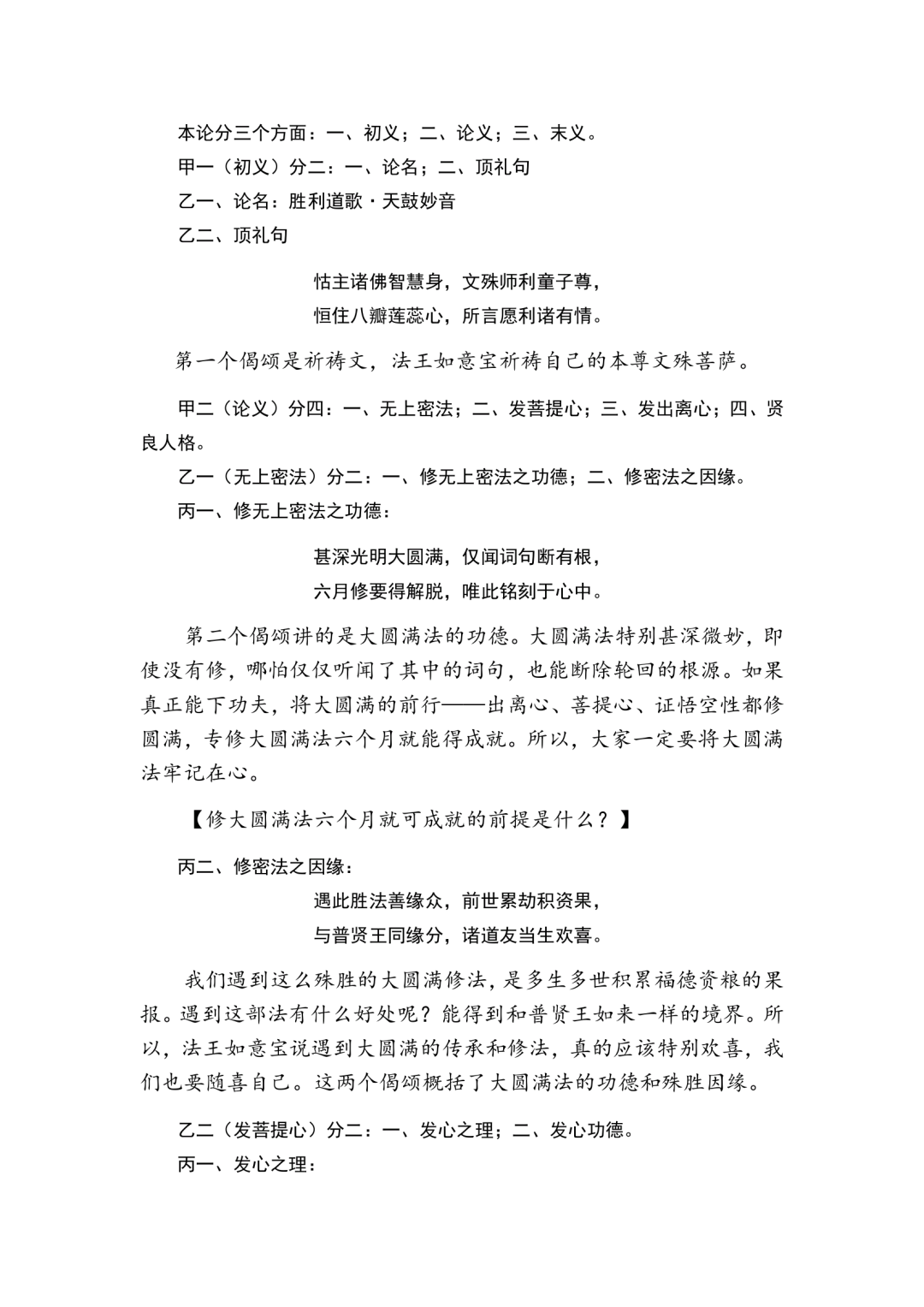 本论分三个方面：一、初义；二、论义；三、末义。

甲一（初义）分二：一、论名；二、顶礼句

乙一、论名：胜利道歌·天鼓妙音

乙二、顶礼句

怙主诸佛智慧身，文殊师利童子尊，
恒住八瓣莲蕊心，所言愿利诸有情。

第一个偈颂是祈祷文，法王如意宝祈祷自己的本尊文殊菩萨。

甲二（论义）分四：一、无上密法；二、发菩提心；三、发出离心；四、贤良人格。

乙一（无上密法）分二：一、修无上密法之功德；二、修密法之因缘。

丙一、修无上密法之功德：

甚深光明大圆满，仅闻词句断有根，
六月修要得解脱，唯此铭刻于心中。

第二个偈颂讲的是大圆满法的功德。大圆满法特别甚深微妙，即使没有修，哪怕仅仅听闻了其中的词句，也能断除轮回的根源。如果真正能下功夫，将大圆满的前行——出离心、菩提心、证悟空性都修圆满，专修大圆满法六个月就能得成就。所以，大家一定要将大圆满法牢记在心。

【修大圆满法六个月就可成就的前提是什么？】

丙二、修密法之因缘：

遇此胜法善缘众，前世累劫积资果，
与普贤王同缘分，诸道友当生欢喜。

我们遇到这么殊胜的大圆满修法，是多生多世积累福德资粮的果报。遇到这部法有什么好处呢？能得到和普贤王如来一样的境界。所以，法王如意宝说遇到大圆满的传承和修法，真的应该特别欢喜，我们也要随喜自己。这两个偈颂概括了大圆满法的功德和殊胜因缘。

乙二（发菩提心）分二：一、发心之理；二、发心功德。

丙一、发心之理：